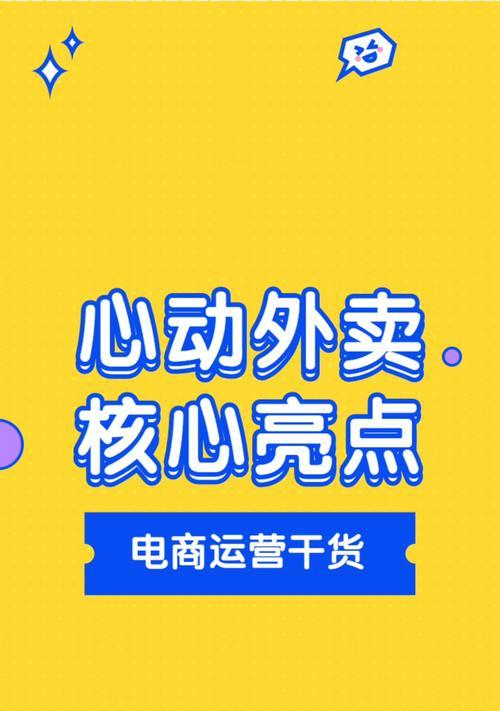 心动外卖
核心亮点

电商运营干货